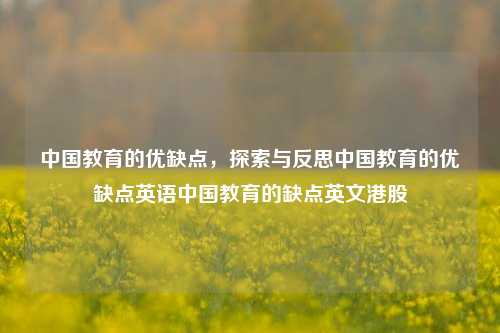 中国教育的优缺点，探索与反思中国教育的优缺点英语中国教育的缺点英文港股